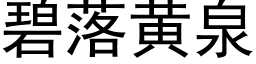 碧落黄泉